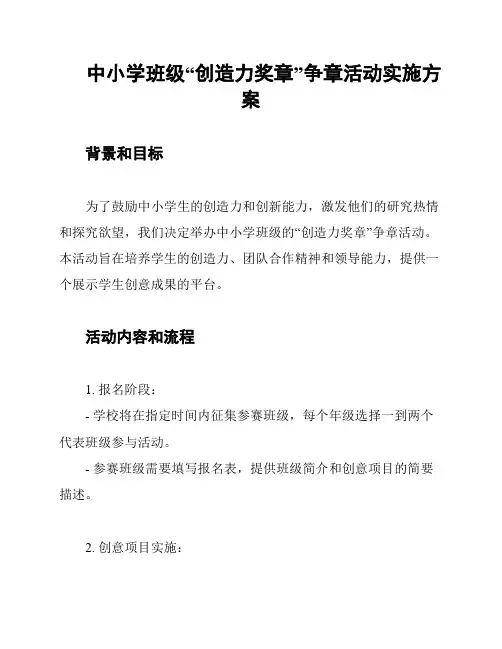 中小学班级“创造力奖章”争章活动实施方案

背景和目标

为了鼓励中小学生的创造力和创新能力，激发他们的研究热情和探究欲望，我们决定举办中小学班级的“创造力奖章”争章活动。本活动旨在培养学生的创造力、团队合作精神和领导能力，提供一个展示学生创意成果的平台。

活动内容和流程

1. 报名阶段：

- 学校将在指定时间内征集参赛班级，每个年级选择一到两个代表班级参与活动。

- 参赛班级需要填写报名表，提供班级简介和创意项目的简要描述。

2. 创意项目实施：